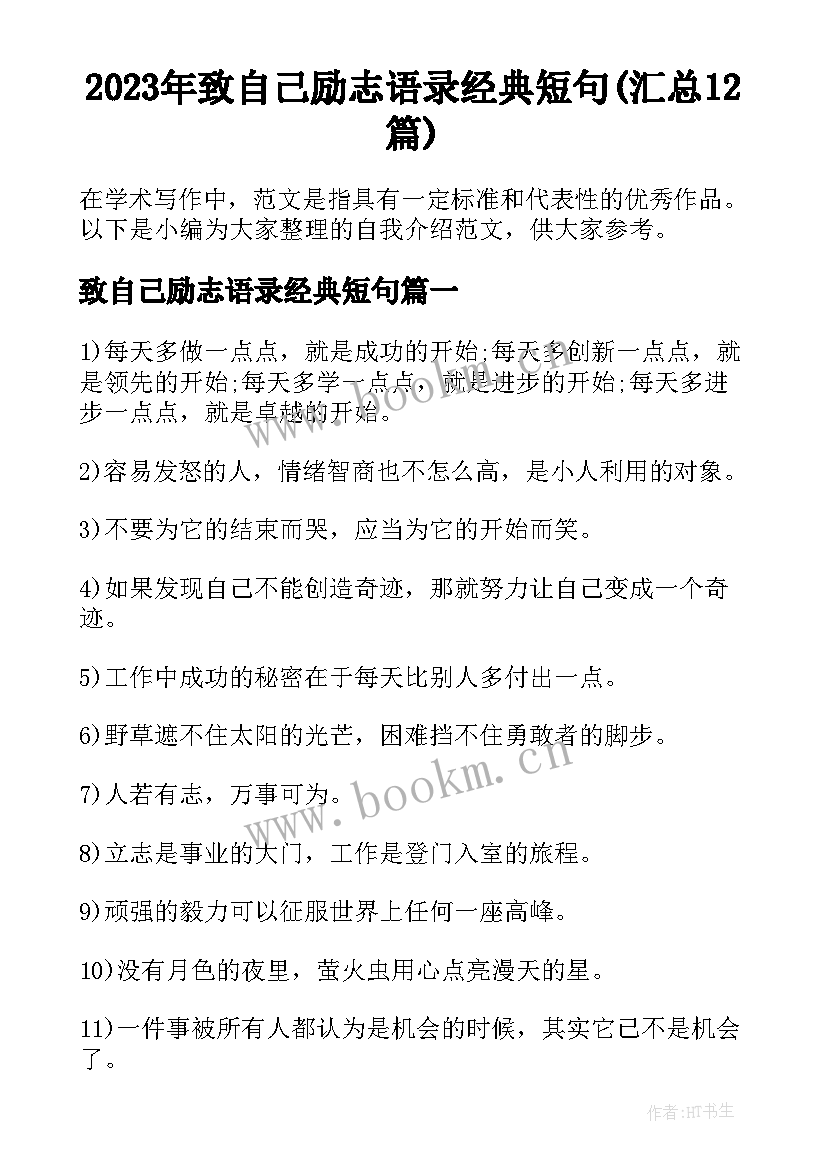 2023年致自己励志语录经典短句(汇总12篇)

在学术写作中，范文是指具有一定标准和代表性的优秀作品。以下是小编为大家整理的自我介绍范文，供大家参考。

致自己励志语录经典短句篇一

1)每天多做一点点，就是成功的开始;每天多创新一点点，就是领先的开始;每天多学一点点，就是进步的开始;每天多进步一点点，就是卓越的开始。

2)容易发怒的人，情绪智商也不怎么高，是小人利用的对象。

3)不要为它的结束而哭，应当为它的开始而笑。

4)如果发现自己不能创造奇迹，那就努力让自己变成一个奇迹。

5)工作中成功的秘密在于每天比别人多付出一点。

6)野草遮不住太阳的光芒，困难挡不住勇敢者的脚步。

7)人若有志，万事可为。

8)立志是事业的大门，工作是登门入室的旅程。

9)顽强的毅力可以征服世界上任何一座高峰。

10)没有月色的夜里，萤火虫用心点亮漫天的星。

11)一件事被所有人都认为是机会的时候，其实它已不是机会了。

www.bookm.cn

www.bookm.cn

作者:HT书生